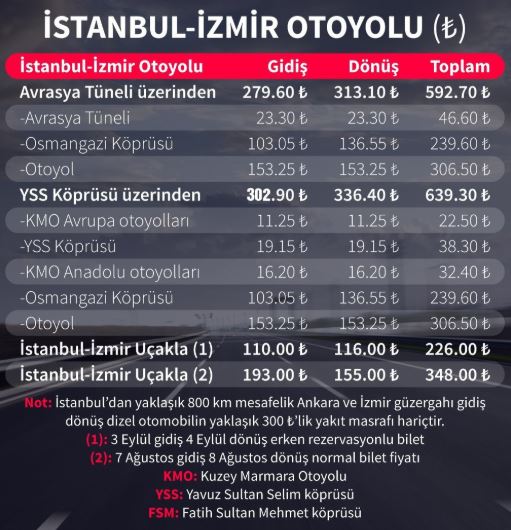 İSTANBUL-İZMİR OTOYOLU (₺)

| İstanbul-İzmir Otoyolu | Gidiş | Dönüş | Toplam |
|---|---|---|---|
| Avrasya Tüneli üzerinden | 279.60 ₺ | 313.10 ₺ | 592.70 ₺ |
| -Avrasya Tüneli | 23.30 ₺ | 23.30 ₺ | 46.60 ₺ |
| -Osmangazi Köprüsü | 103.05 ₺ | 136.55 ₺ | 239.60 ₺ |
| -Otoyol | 153.25 ₺ | 153.25 ₺ | 306.50 ₺ |
| YSS Köprüsü üzerinden | 302.90 ₺ | 336.40 ₺ | 639.30 ₺ |
| -KMO Avrupa otoyolları | 11.25 ₺ | 11.25 ₺ | 22.50 ₺ |
| -YSS Köprüsü | 19.15 ₺ | 19.15 ₺ | 38.30 ₺ |
| -KMO Anadolu otoyolları | 16.20 ₺ | 16.20 ₺ | 32.40 ₺ |
| -Osmangazi Köprüsü | 103.05 ₺ | 136.55 ₺ | 239.60 ₺ |
| -Otoyol | 153.25 ₺ | 153.25 ₺ | 306.50 ₺ |
| İstanbul-İzmir Uçakla (1) | 110.00 ₺ | 116.00 ₺ | 226.00 ₺ |
| İstanbul-İzmir Uçakla (2) | 193.00 ₺ | 155.00 ₺ | 348.00 ₺ |

Not: İstanbul'dan yaklaşık 800 km mesafelik Ankara ve İzmir güzergahı gidiş dönüş dizel otomobilin yaklaşık 300 ₺'lik yakıt masrafı hariçtir.
(1): 3 Eylül gidiş 4 Eylül dönüş erken rezervasyonlu bilet
(2): 7 Ağustos gidiş 8 Ağustos dönüş normal bilet fiyatı
KMO: Kuzey Marmara Otoyolu
YSS: Yavuz Sultan Selim köprüsü
FSM: Fatih Sultan Mehmet köprüsü